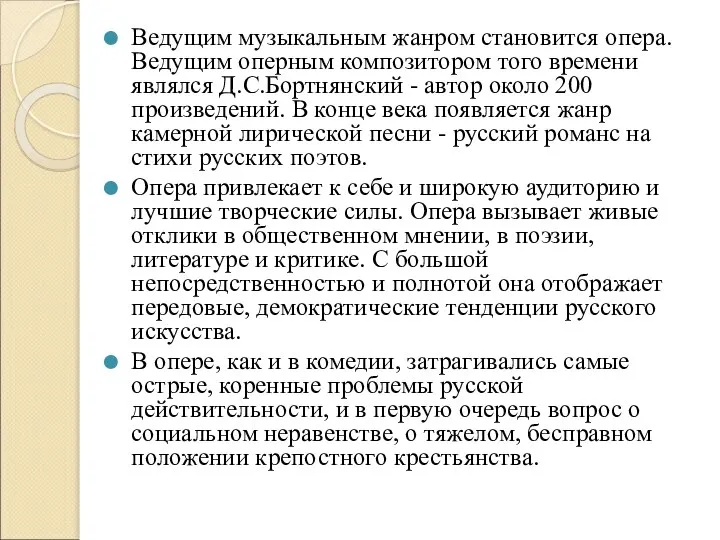 Ведущим музыкальным жанром становится опера. Ведущим оперным композитором того времени являлся Д.С.Бортнянский - автор около 200 произведений. В конце века появляется жанр камерной лирической песни - русский романс на стихи русских поэтов.

Опера привлекает к себе и широкую аудиторию и лучшие творческие силы. Опера вызывает живые отклики в общественном мнении, в поэзии, литературе и критике. С большой непосредственностью и полнотой она отображает передовые, демократические тенденции русского искусства.

В опере, как и в комедии, затрагивались самые острые, коренные проблемы русской действительности, и в первую очередь вопрос о социальном неравенстве, о тяжелом, бесправном положении крепостного крестьянства.